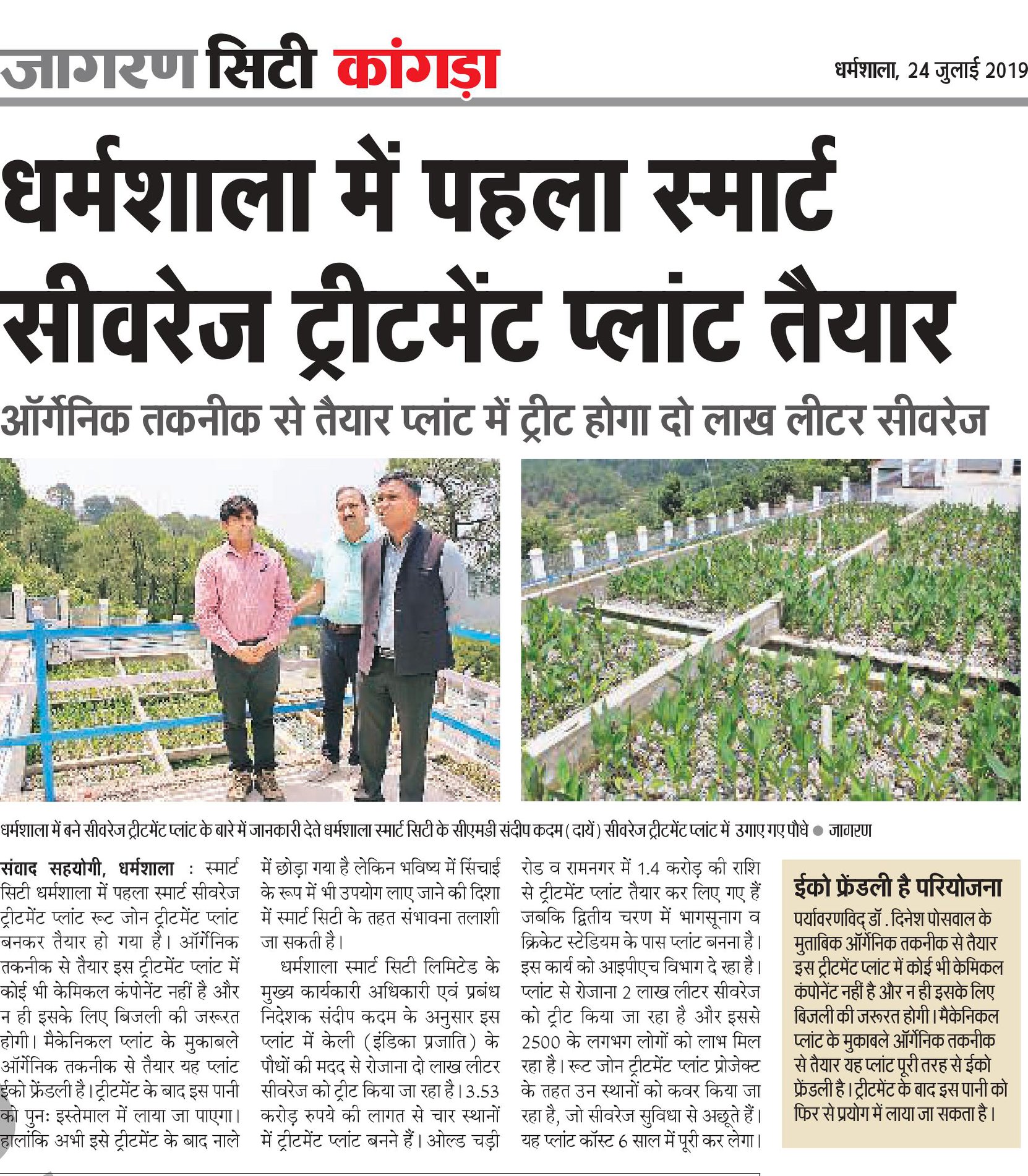 जागरण सिटी कांगड़ा

धर्मशाला, 24 जुलाई 2019

धर्मशाला में पहला स्मार्ट सीवरेज ट्रीटमेंट प्लांट तैयार

ऑर्गेनिक तकनीक से तैयार प्लांट में ट्रीट होगा दो लाख लीटर सीवरेज

धर्मशाला में बने सीवरेज ट्रीटमेंट प्लांट के बारे में जानकारी देते धर्मशाला स्मार्ट सिटी के सीएमडी संदीप कदम (दायें) सीवरेज ट्रीटमेंट प्लांट में उगाए गए पौधे ● जागरण

संवाद सहयोगी, धर्मशाला : स्मार्ट सिटी धर्मशाला में पहला स्मार्ट सीवरेज ट्रीटमेंट प्लांट रूट जोन ट्रीटमेंट प्लांट बनकर तैयार हो गया है। ऑर्गेनिक तकनीक से तैयार इस ट्रीटमेंट प्लांट में कोई भी केमिकल कंपोनेंट नहीं है और न ही इसके लिए बिजली की जरूरत होगी। मैकेनिकल प्लांट के मुकाबले ऑर्गेनिक तकनीक से तैयार यह प्लांट ईको फ्रेंडली है। ट्रीटमेंट के बाद इस पानी को पुनः इस्तेमाल में लाया जा पाएगा। हालांकि अभी इसे ट्रीटमेंट के बाद नाले में छोड़ा गया है लेकिन भविष्य में सिंचाई के रूप में भी उपयोग लाए जाने की दिशा में स्मार्ट सिटी के तहत संभावना तलाशी जा सकती है।

धर्मशाला स्मार्ट सिटी लिमिटेड के मुख्य कार्यकारी अधिकारी एवं प्रबंध निदेशक संदीप कदम के अनुसार इस प्लांट में केली (इंडिका प्रजाति) के पौधों की मदद से रोजाना दो लाख लीटर सीवरेज को ट्रीट किया जा रहा है। 3.53 करोड़ रुपये की लागत से चार स्थानों में ट्रीटमेंट प्लांट बनने हैं। ओल्ड चड़ी रोड व रामनगर में 1.4 करोड़ की राशि से ट्रीटमेंट प्लांट तैयार कर लिए गए हैं जबकि द्वितीय चरण में भागसूनाग व क्रिकेट स्टेडियम के पास प्लांट बनना है। इस कार्य को आइपीएच विभाग दे रहा है। प्लांट से रोजाना 2 लाख लीटर सीवरेज को ट्रीट किया जा रहा है और इससे 2500 के लगभग लोगों को लाभ मिल रहा है। रूट जोन ट्रीटमेंट प्लांट प्रोजेक्ट के तहत उन स्थानों को कवर किया जा रहा है, जो सीवरेज सुविधा से अछूते हैं। यह प्लांट कॉस्ट 6 साल में पूरी कर लेगा।

ईको फ्रेंडली है परियोजना

पर्यावरणविद् डॉ. दिनेश पोसवाल के मुताबिक ऑर्गेनिक तकनीक से तैयार इस ट्रीटमेंट प्लांट में कोई भी केमिकल कंपोनेंट नहीं है और न ही इसके लिए बिजली की जरूरत होगी। मैकेनिकल प्लांट के मुकाबले ऑर्गेनिक तकनीक से तैयार यह प्लांट पूरी तरह से ईको फ्रेंडली है। ट्रीटमेंट के बाद इस पानी को फिर से प्रयोग में लाया जा सकता है।